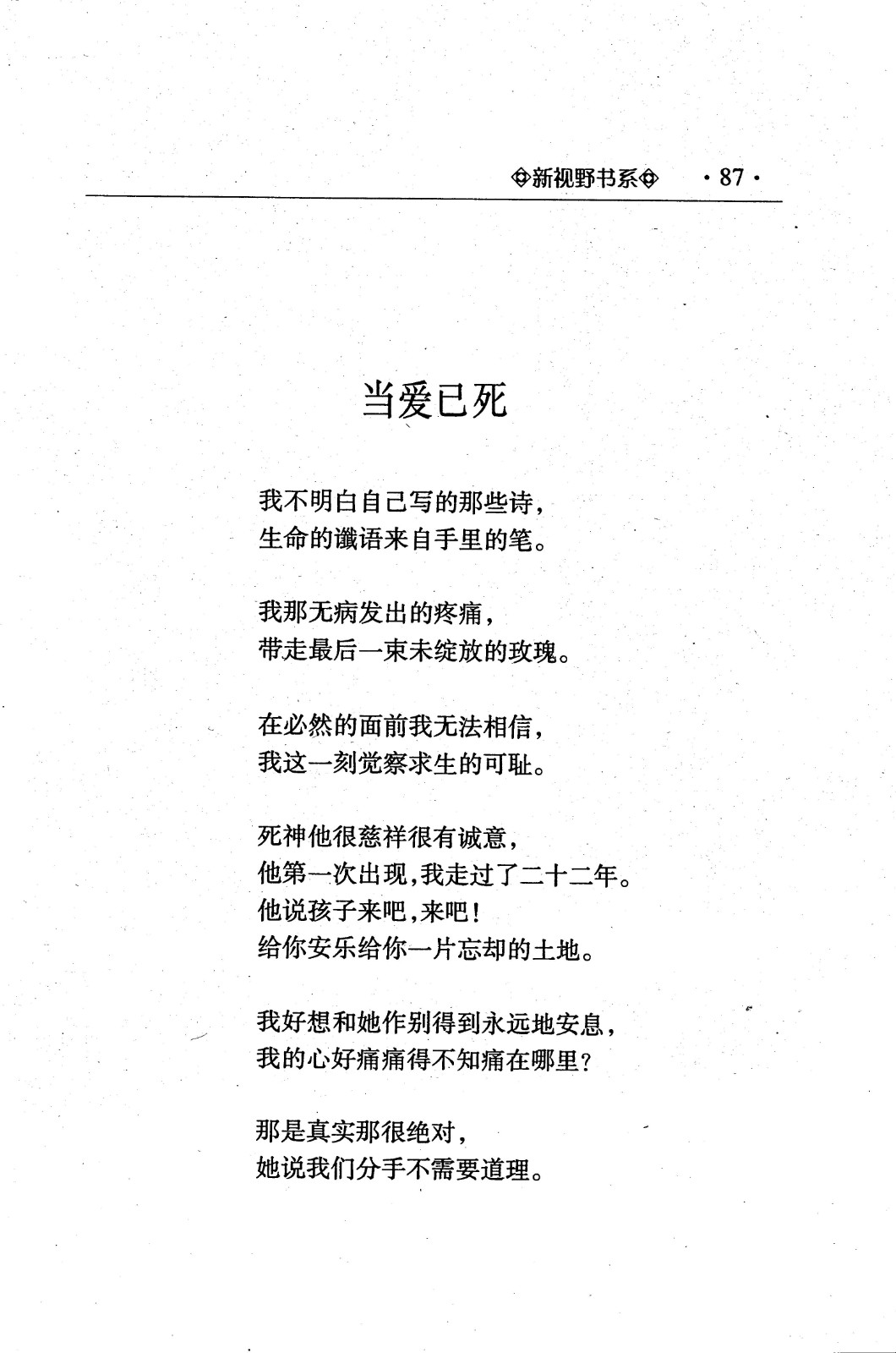 ◈新视野书系◈ ·87·

当爱已死

我不明白自己写的那些诗，
生命的谶语来自手里的笔。

我那无病发出的疼痛，
带走最后一束未绽放的玫瑰。

在必然的面前我无法相信，
我这一刻觉察求生的可耻。

死神他很慈祥很有诚意，
他第一次出现，我走过了二十二年。
他说孩子来吧，来吧！
给你安乐给你一片忘却的土地。

我好想和她作别得到永远地安息，
我的心好痛痛得不知痛在哪里？

那是真实那很绝对，
她说我们分手不需要道理。